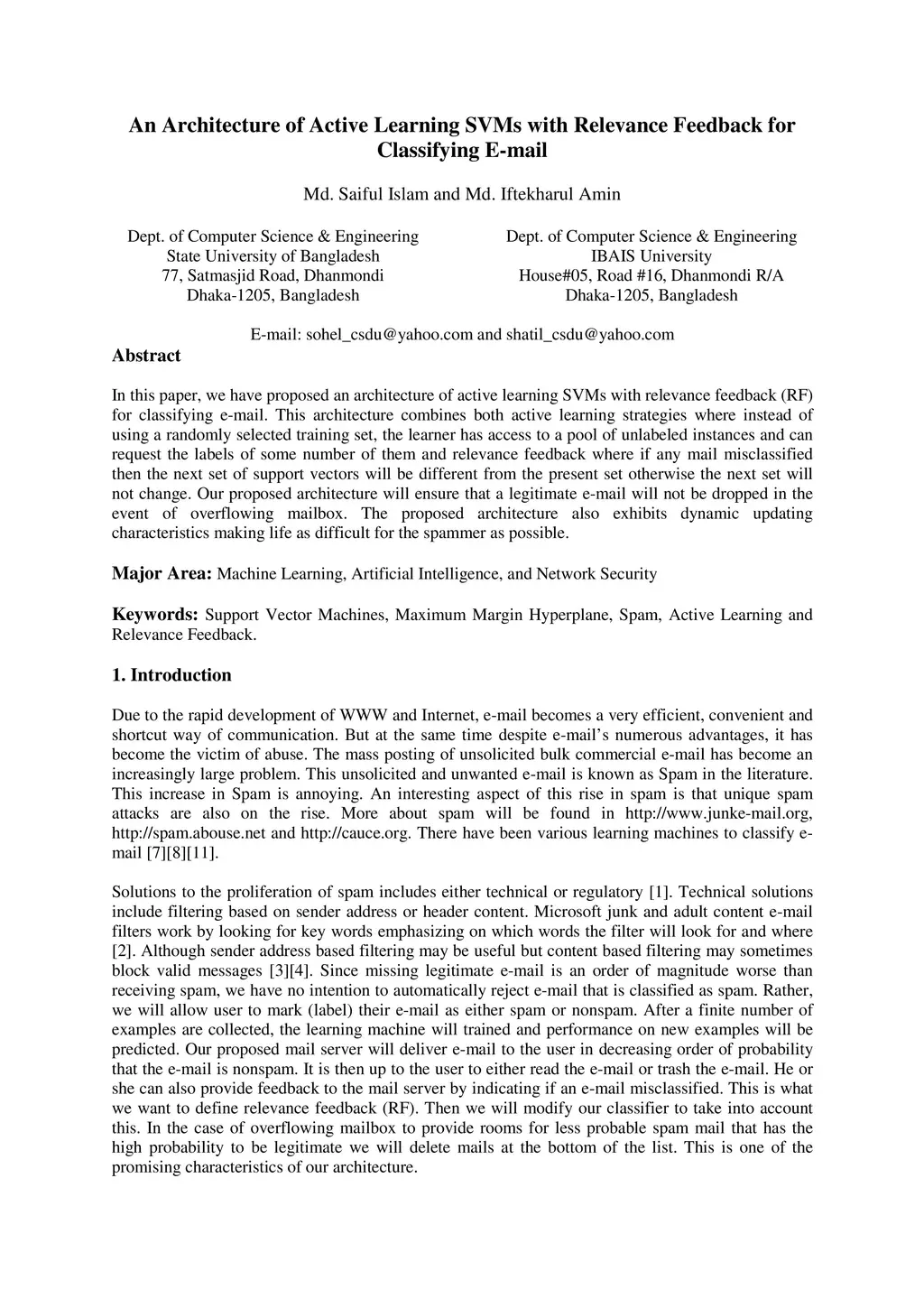 An Architecture of Active Learning SVMs with Relevance Feedback for Classifying E-mail

Md. Saiful Islam and Md. Iftekharul Amin

Dept. of Computer Science & Engineering
State University of Bangladesh
77, Satmasjid Road, Dhanmondi
Dhaka-1205, Bangladesh

Dept. of Computer Science & Engineering
IBAIS University
House#05, Road #16, Dhanmondi R/A
Dhaka-1205, Bangladesh

E-mail: sohel_csdu@yahoo.com and shatil_csdu@yahoo.com

Abstract

In this paper, we have proposed an architecture of active learning SVMs with relevance feedback (RF) for classifying e-mail. This architecture combines both active learning strategies where instead of using a randomly selected training set, the learner has access to a pool of unlabeled instances and can request the labels of some number of them and relevance feedback where if any mail misclassified then the next set of support vectors will be different from the present set otherwise the next set will not change. Our proposed architecture will ensure that a legitimate e-mail will not be dropped in the event of overflowing mailbox. The proposed architecture also exhibits dynamic updating characteristics making life as difficult for the spammer as possible.

Major Area: Machine Learning, Artificial Intelligence, and Network Security

Keywords: Support Vector Machines, Maximum Margin Hyperplane, Spam, Active Learning and Relevance Feedback.

1. Introduction

Due to the rapid development of WWW and Internet, e-mail becomes a very efficient, convenient and shortcut way of communication. But at the same time despite e-mail's numerous advantages, it has become the victim of abuse. The mass posting of unsolicited bulk commercial e-mail has become an increasingly large problem. This unsolicited and unwanted e-mail is known as Spam in the literature. This increase in Spam is annoying. An interesting aspect of this rise in spam is that unique spam attacks are also on the rise. More about spam will be found in http://www.junke-mail.org, http://spam.abouse.net and http://cauce.org. There have been various learning machines to classify e-mail [7][8][11].

Solutions to the proliferation of spam includes either technical or regulatory [1]. Technical solutions include filtering based on sender address or header content. Microsoft junk and adult content e-mail filters work by looking for key words emphasizing on which words the filter will look for and where [2]. Although sender address based filtering may be useful but content based filtering may sometimes block valid messages [3][4]. Since missing legitimate e-mail is an order of magnitude worse than receiving spam, we have no intention to automatically reject e-mail that is classified as spam. Rather, we will allow user to mark (label) their e-mail as either spam or nonspam. After a finite number of examples are collected, the learning machine will trained and performance on new examples will be predicted. Our proposed mail server will deliver e-mail to the user in decreasing order of probability that the e-mail is nonspam. It is then up to the user to either read the e-mail or trash the e-mail. He or she can also provide feedback to the mail server by indicating if an e-mail misclassified. This is what we want to define relevance feedback (RF). Then we will modify our classifier to take into account this. In the case of overflowing mailbox to provide rooms for less probable spam mail that has the high probability to be legitimate we will delete mails at the bottom of the list. This is one of the promising characteristics of our architecture.